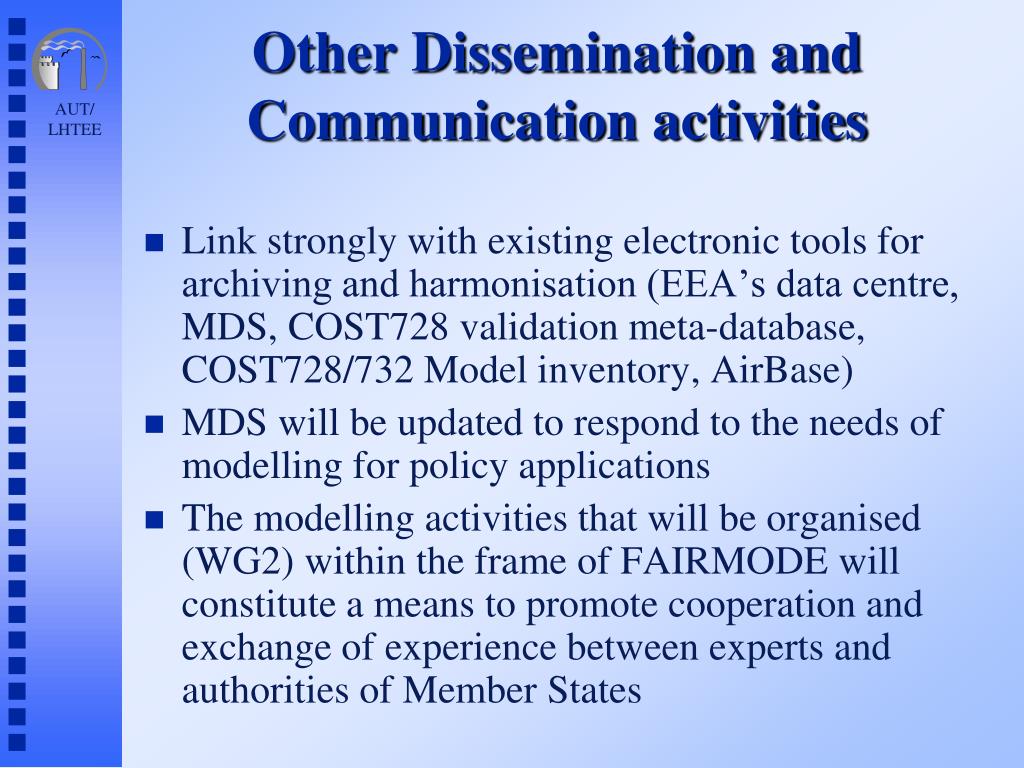 AUT/
LHTEE

Other Dissemination and Communication activities

- Link strongly with existing electronic tools for archiving and harmonisation (EEA’s data centre, MDS, COST728 validation meta-database, COST728/732 Model inventory, AirBase)
- MDS will be updated to respond to the needs of modelling for policy applications
- The modelling activities that will be organised (WG2) within the frame of FAIRMODE will constitute a means to promote cooperation and exchange of experience between experts and authorities of Member States